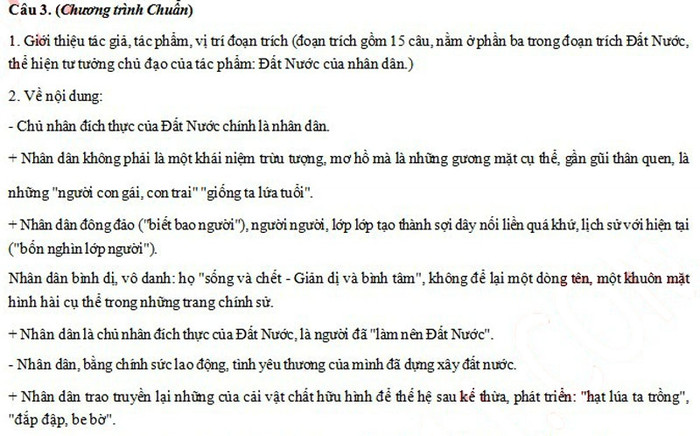 Câu 3. (Chương trình Chuẩn)

1. Giới thiệu tác giả, tác phẩm, vị trí đoạn trích (đoạn trích gồm 15 câu, nằm ở phần ba trong đoạn trích Đất Nước, thể hiện tư tưởng chủ đạo của tác phẩm: Đất Nước của nhân dân.)

2. Về nội dung:

- Chủ nhân đích thực của Đất Nước chính là nhân dân.

+ Nhân dân không phải là một khái niệm trừu tượng, mơ hồ mà là những gương mặt cụ thể, gần gũi thân quen, là những "người con gái, con trai" "giống ta lứa tuổi".

+ Nhân dân đông đảo ("biết bao người"), người người, lớp lớp tạo thành sợi dây nối liền quá khứ, lịch sử với hiện tại ("bốn nghìn lớp người").

Nhân dân bình dị, vô danh: họ "sống và chết - Giản dị và bình tâm", không để lại một dòng tên, một khuôn mặt hình hài cụ thể trong những trang chính sử.

+ Nhân dân là chủ nhân đích thực của Đất Nước, là người đã "làm nên Đất Nước".

- Nhân dân, bằng chính sức lao động, tình yêu thương của mình đã dựng xây đất nước.

+ Nhân dân trao truyền lại những của cải vật chất hữu hình để thế hệ sau kế thừa, phát triển: "hạt lúa ta trồng", "đắp đập, be bờ".